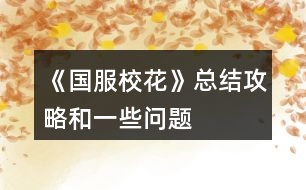 《国服校花》总结攻略和一些问题